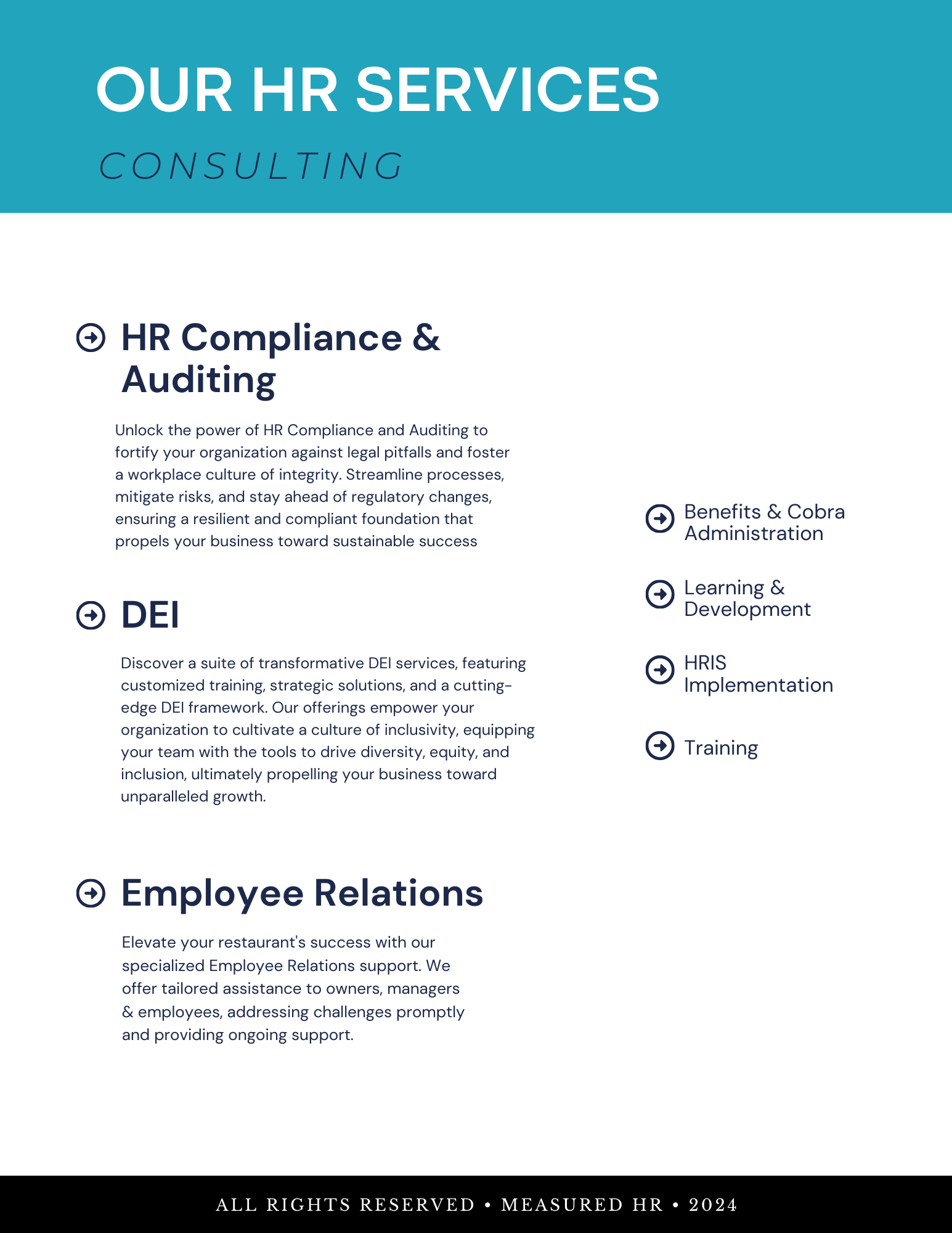 OUR HR SERVICES

CONSULTING

HR Compliance & Auditing

Unlock the power of HR Compliance and Auditing to fortify your organization against legal pitfalls and foster a workplace culture of integrity. Streamline processes, mitigate risks, and stay ahead of regulatory changes, ensuring a resilient and compliant foundation that propels your business toward sustainable success

DEI

Discover a suite of transformative DEI services, featuring customized training, strategic solutions, and a cutting-edge DEI framework. Our offerings empower your organization to cultivate a culture of inclusivity, equipping your team with the tools to drive diversity, equity, and inclusion, ultimately propelling your business toward unparalleled growth.

Employee Relations

Elevate your restaurant's success with our specialized Employee Relations support. We offer tailored assistance to owners, managers & employees, addressing challenges promptly and providing ongoing support.

Benefits & Cobra Administration

Learning & Development

HRIS Implementation

Training

ALL RIGHTS RESERVED • MEASURED HR • 2024